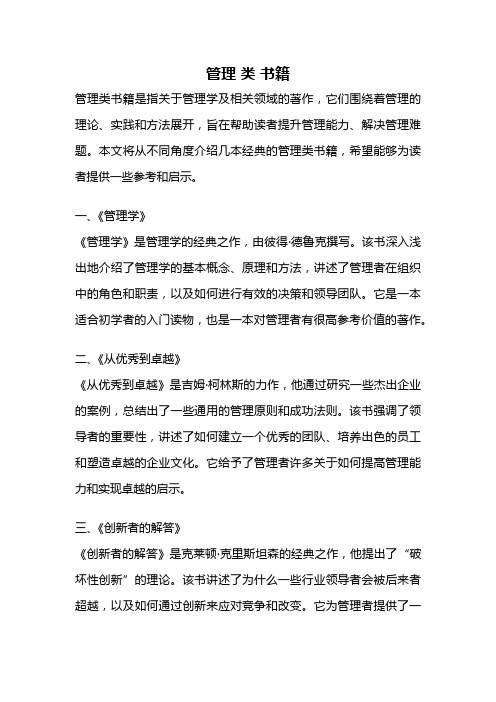 管理 类 书籍

管理类书籍是指关于管理学及相关领域的著作，它们围绕着管理的理论、实践和方法展开，旨在帮助读者提升管理能力、解决管理难题。本文将从不同角度介绍几本经典的管理类书籍，希望能够为读者提供一些参考和启示。

一、《管理学》
《管理学》是管理学的经典之作，由彼得·德鲁克撰写。该书深入浅出地介绍了管理学的基本概念、原理和方法，讲述了管理者在组织中的角色和职责，以及如何进行有效的决策和领导团队。它是一本适合初学者的入门读物，也是一本对管理者有很高参考价值的著作。

二、《从优秀到卓越》
《从优秀到卓越》是吉姆·柯林斯的力作，他通过研究一些杰出企业的案例，总结出了一些通用的管理原则和成功法则。该书强调了领导者的重要性，讲述了如何建立一个优秀的团队、培养出色的员工和塑造卓越的企业文化。它给予了管理者许多关于如何提高管理能力和实现卓越的启示。

三、《创新者的解答》
《创新者的解答》是克莱顿·克里斯坦森的经典之作，他提出了“破坏性创新”的理论。该书讲述了为什么一些行业领导者会被后来者超越，以及如何通过创新来应对竞争和改变。它为管理者提供了一